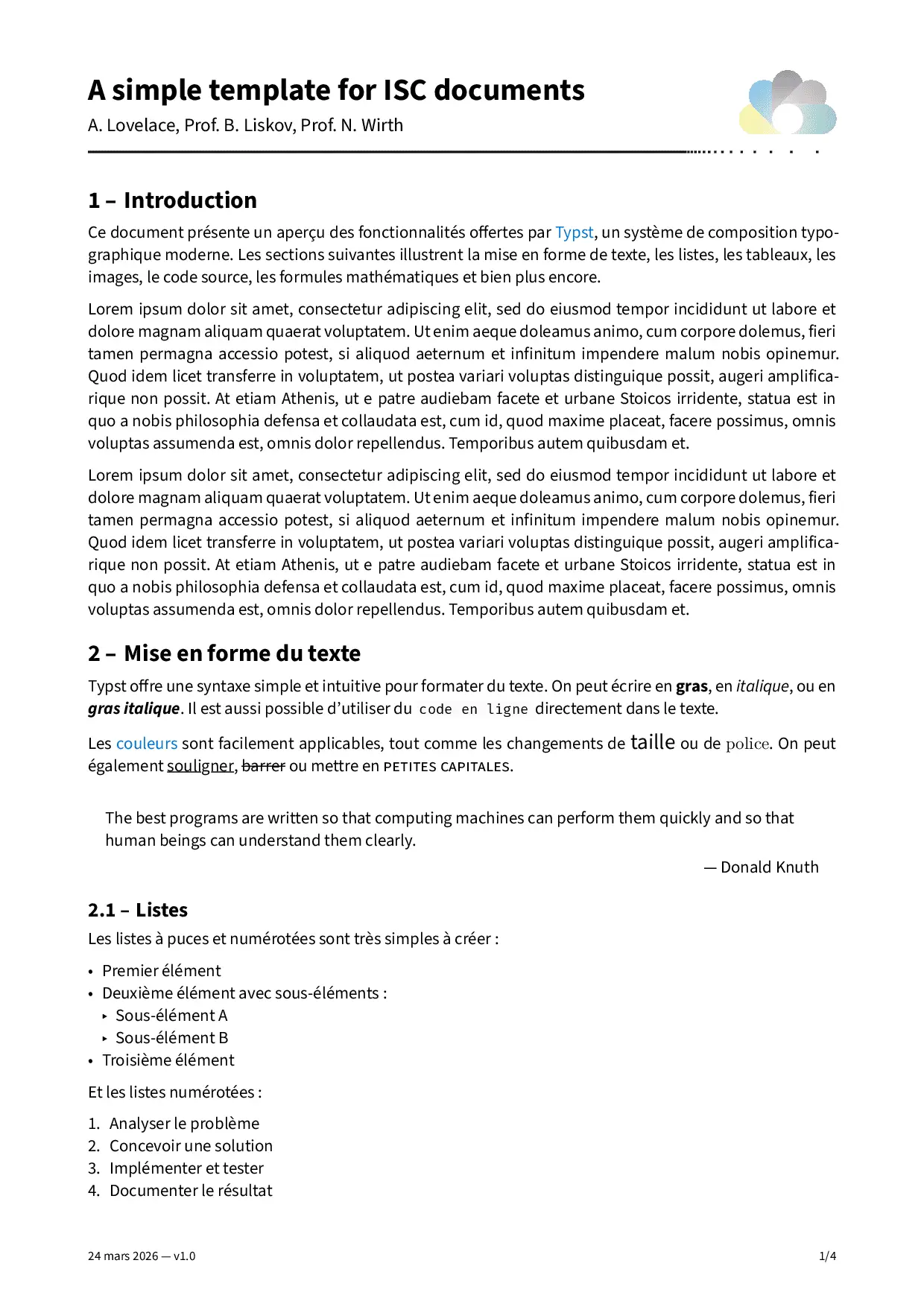 A simple template for ISC documents
A. Lovelace, Prof. B. Liskov, Prof. N. Wirth

1 – Introduction

Ce document présente un aperçu des fonctionnalités offertes par Typst, un système de composition typographique moderne. Les sections suivantes illustrent la mise en forme de texte, les listes, les tableaux, les images, le code source, les formules mathématiques et bien plus encore.

Lorem ipsum dolor sit amet, consectetur adipiscing elit, sed do eiusmod tempor incididunt ut labore et dolore magnam aliquam quaerat voluptatem. Ut enim aeque doleamus animo, cum corpore dolemus, fieri tamen permagna accessio potest, si aliquod aeternum et infinitum impendere malum nobis opinemur. Quod idem licet transferre in voluptatem, ut postea variari voluptas distinguique possit, augeri amplificarique non possit. At etiam Athenis, ut e patre audiebam facete et urbane Stoicos irridente, statua est in quo a nobis philosophia defensa et collaudata est, cum id, quod maxime placeat, facere possimus, omnis voluptas assumenda est, omnis dolor repellendus. Temporibus autem quibusdam et.

Lorem ipsum dolor sit amet, consectetur adipiscing elit, sed do eiusmod tempor incididunt ut labore et dolore magnam aliquam quaerat voluptatem. Ut enim aeque doleamus animo, cum corpore dolemus, fieri tamen permagna accessio potest, si aliquod aeternum et infinitum impendere malum nobis opinemur. Quod idem licet transferre in voluptatem, ut postea variari voluptas distinguique possit, augeri amplificarique non possit. At etiam Athenis, ut e patre audiebam facete et urbane Stoicos irridente, statua est in quo a nobis philosophia defensa et collaudata est, cum id, quod maxime placeat, facere possimus, omnis voluptas assumenda est, omnis dolor repellendus. Temporibus autem quibusdam et.

2 – Mise en forme du texte

Typst offre une syntaxe simple et intuitive pour formater du texte. On peut écrire en gras, en italique, ou en gras italique. Il est aussi possible d'utiliser du code en ligne directement dans le texte.

Les couleurs sont facilement applicables, tout comme les changements de taille ou de police. On peut également souligner, barrer ou mettre en PETITES CAPITALES.

The best programs are written so that computing machines can perform them quickly and so that human beings can understand them clearly.

— Donald Knuth

2.1 – Listes

Les listes à puces et numérotées sont très simples à créer :

• Premier élément
• Deuxième élément avec sous-éléments :
‣ Sous-élément A
‣ Sous-élément B
• Troisième élément

Et les listes numérotées :

1. Analyser le problème
2. Concevoir une solution
3. Implémenter et tester
4. Documenter le résultat

24 mars 2026 — v1.0
1/4